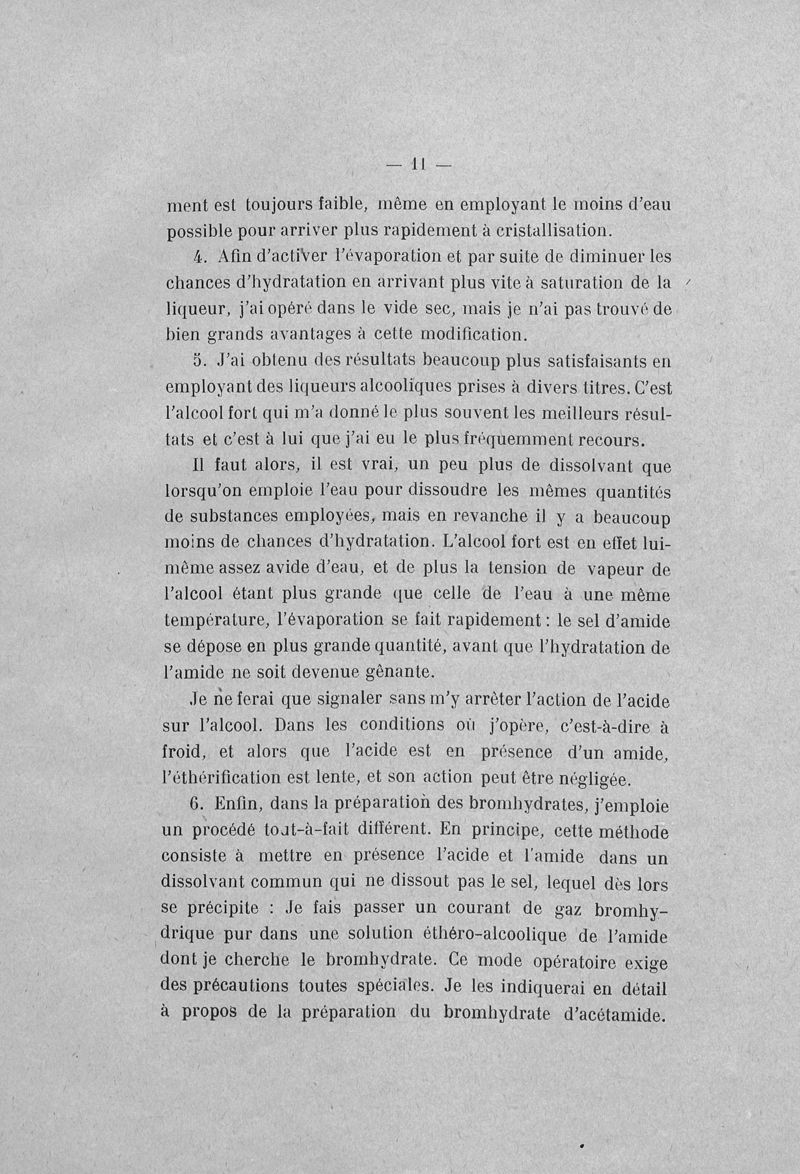 — 11 —

ment est toujours faible, même en employant le moins d'eau possible pour arriver plus rapidement à cristallisation.

4. Afin d'activer l'évaporation et par suite de diminuer les chances d'hydratation en arrivant plus vite à saturation de la liqueur, j'ai opéré dans le vide sec, mais je n'ai pas trouvé de bien grands avantages à cette modification.

5. J'ai obtenu des résultats beaucoup plus satisfaisants en employant des liqueurs alcooliques prises à divers titres. C'est l'alcool fort qui m'a donné le plus souvent les meilleurs résultats et c'est à lui que j'ai eu le plus fréquemment recours.

Il faut alors, il est vrai, un peu plus de dissolvant que lorsqu'on emploie l'eau pour dissoudre les mêmes quantités de substances employées, mais en revanche il y a beaucoup moins de chances d'hydratation. L'alcool fort est en effet lui-même assez avide d'eau, et de plus la tension de vapeur de l'alcool étant plus grande que celle de l'eau à une même température, l'évaporation se fait rapidement : le sel d'amide se dépose en plus grande quantité, avant que l'hydratation de l'amide ne soit devenue gênante.

Je ne ferai que signaler sans m'y arrêter l'action de l'acide sur l'alcool. Dans les conditions où j'opère, c'est-à-dire à froid, et alors que l'acide est en présence d'un amide, l'éthérification est lente, et son action peut être négligée.

6. Enfin, dans la préparation des bromhydrates, j'emploie un procédé tout-à-fait différent. En principe, cette méthode consiste à mettre en présence l'acide et l'amide dans un dissolvant commun qui ne dissout pas le sel, lequel dès lors se précipite : Je fais passer un courant de gaz bromhydrique pur dans une solution éthéro-alcoolique de l'amide dont je cherche le bromhydrate. Ce mode opératoire exige des précautions toutes spéciales. Je les indiquerai en détail à propos de la préparation du bromhydrate d'acétamide.